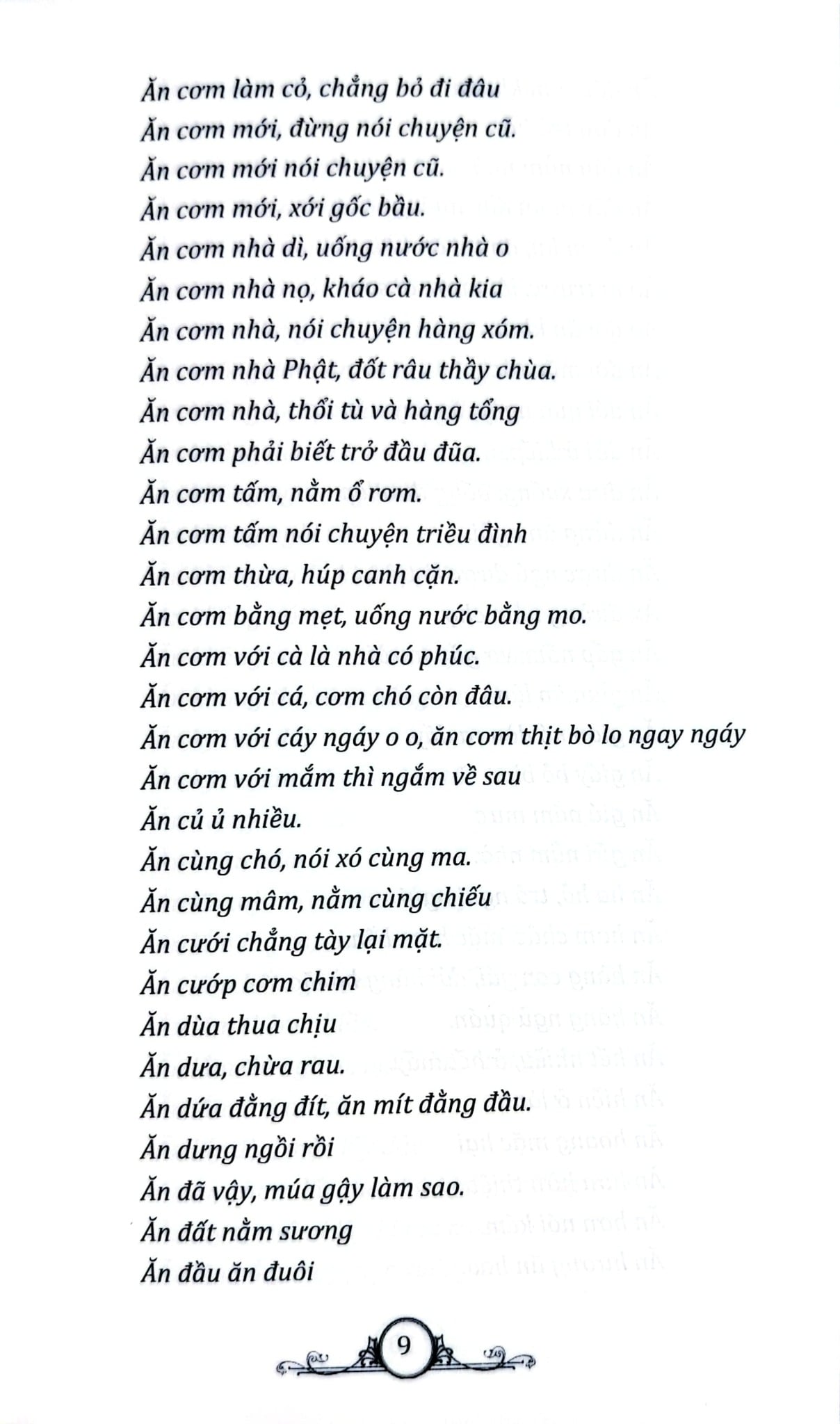 Ăn cơm làm cỏ, chẳng bỏ đi đâu
Ăn cơm mới, đừng nói chuyện cũ.
Ăn cơm mới nói chuyện cũ.
Ăn cơm mới, xới gốc bầu.
Ăn cơm nhà dì, uống nước nhà o
Ăn cơm nhà nọ, kháo cà nhà kia
Ăn cơm nhà, nói chuyện hàng xóm.
Ăn cơm nhà Phật, đốt râu thầy chùa.
Ăn cơm nhà, thổi tù và hàng tổng
Ăn cơm phải biết trở đầu đũa.
Ăn cơm tấm, nằm ổ rơm.
Ăn cơm tấm nói chuyện triều đình
Ăn cơm thừa, húp canh cặn.
Ăn cơm bằng mẹt, uống nước bằng mo.
Ăn cơm với cà là nhà có phúc.
Ăn cơm với cá, cơm chó còn đâu.
Ăn cơm với cáy ngáy o o, ăn cơm thịt bò lo ngay ngáy
Ăn cơm với mắm thì ngắm về sau
Ăn củ ủ nhiều.
Ăn cùng chó, nói xó cùng ma.
Ăn cùng mâm, nằm cùng chiếu
Ăn cưới chẳng tày lại mặt.
Ăn cướp cơm chim
Ăn dùa thua chịu
Ăn dưa, chừa rau.
Ăn dứa đằng đít, ăn mít đằng đầu.
Ăn dưng ngồi rồi
Ăn đã vậy, múa gậy làm sao.
Ăn đất nằm sương
Ăn đầu ăn đuôi

9